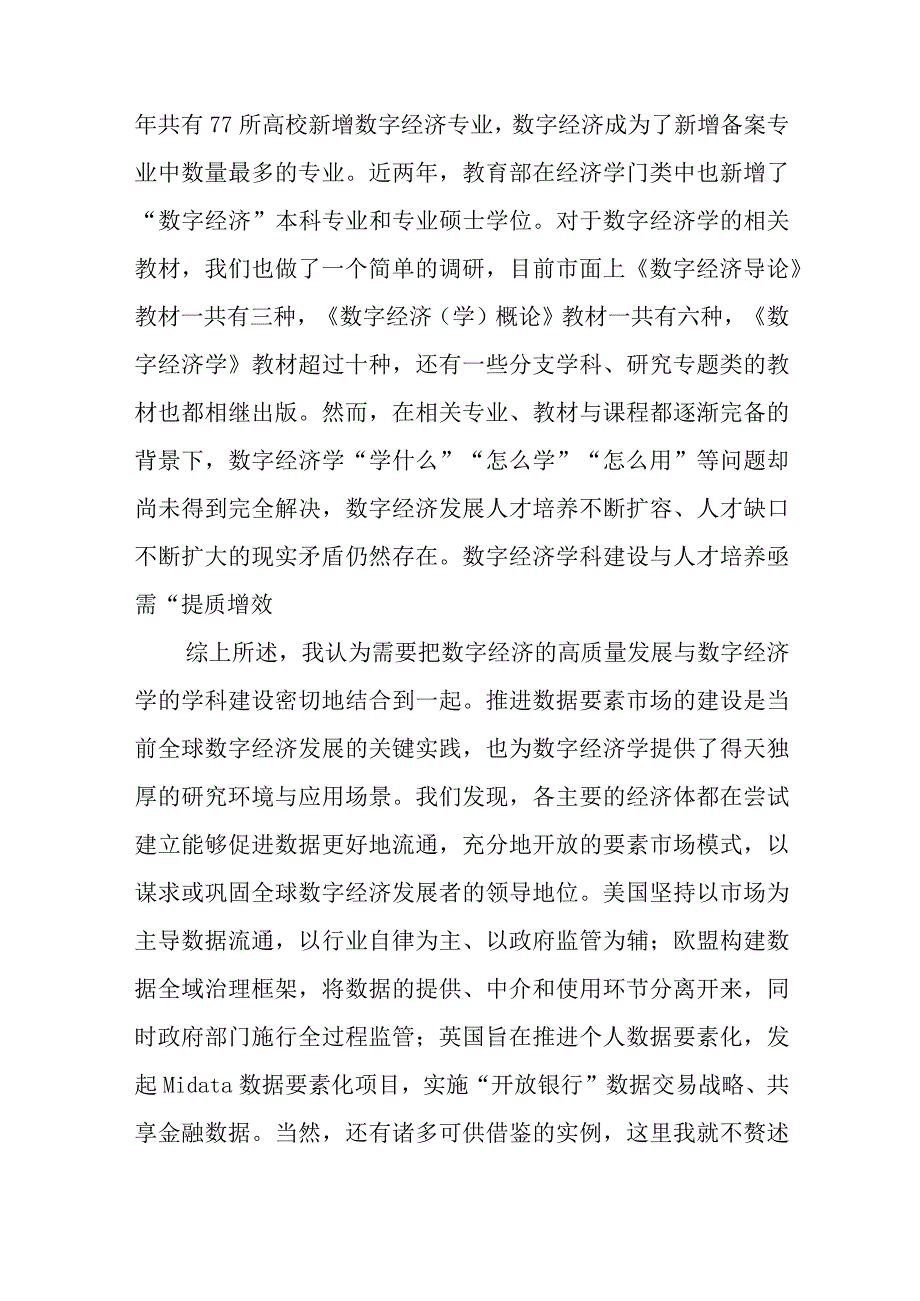 年共有77所高校新增数字经济专业，数字经济成为了新增备案专业中数量最多的专业。近两年，教育部在经济学门类中也新增了“数字经济”本科专业和专业硕士学位。对于数字经济学的相关教材，我们也做了一个简单的调研，目前市面上《数字经济导论》教材一共有三种，《数字经济（学）概论》教材一共有六种，《数字经济学》教材超过十种，还有一些分支学科、研究专题类的教材也都相继出版。然而，在相关专业、教材与课程都逐渐完备的背景下，数字经济学“学什么”“怎么学”“怎么用”等问题却尚未得到完全解决，数字经济发展人才培养不断扩容、人才缺口不断扩大的现实矛盾仍然存在。数字经济学科建设与人才培养亟需“提质增效

综上所述，我认为需要把数字经济的高质量发展与数字经济学的学科建设密切地结合到一起。推进数据要素市场的建设是当前全球数字经济发展的关键实践，也为数字经济学提供了得天独厚的研究环境与应用场景。我们发现，各主要的经济体都在尝试建立能够促进数据更好地流通，充分地开放的要素市场模式，以谋求或巩固全球数字经济发展者的领导地位。美国坚持以市场为主导数据流通，以行业自律为主、以政府监管为辅；欧盟构建数据全域治理框架，将数据的提供、中介和使用环节分离开来，同时政府部门施行全过程监管；英国旨在推进个人数据要素化，发起Midata数据要素化项目，实施“开放银行”数据交易战略、共享金融数据。当然，还有诸多可供借鉴的实例，这里我就不赘述